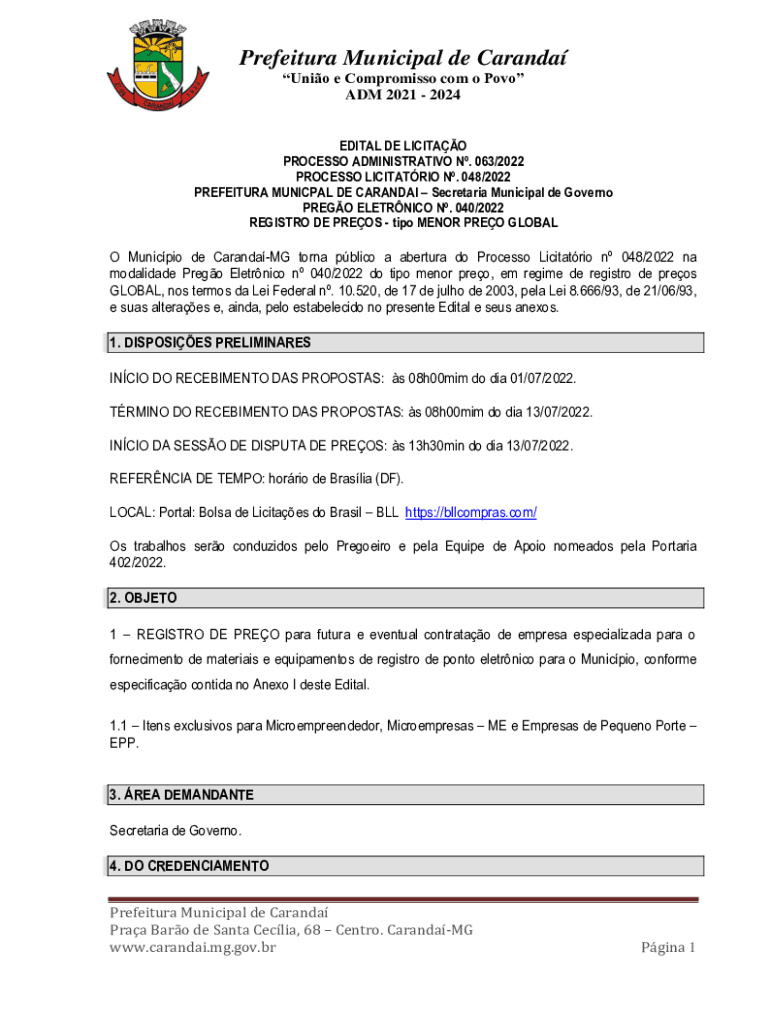 Prefeitura Municipal de Carandaí
"União e Compromisso com o Povo"
ADM 2021 - 2024

EDITAL DE LICITAÇÃO
PROCESSO ADMINISTRATIVO Nº. 063/2022
PROCESSO LICITATÓRIO Nº. 048/2022
PREFEITURA MUNICPAL DE CARANDAI – Secretaria Municipal de Governo
PREGÃO ELETRÔNICO Nº. 040/2022
REGISTRO DE PREÇOS - tipo MENOR PREÇO GLOBAL

O Município de Carandaí-MG torna público a abertura do Processo Licitatório nº 048/2022 na modalidade Pregão Eletrônico nº 040/2022 do tipo menor preço, em regime de registro de preços GLOBAL, nos termos da Lei Federal nº. 10.520, de 17 de julho de 2003, pela Lei 8.666/93, de 21/06/93, e suas alterações e, ainda, pelo estabelecido no presente Edital e seus anexos.

1. DISPOSIÇÕES PRELIMINARES

INÍCIO DO RECEBIMENTO DAS PROPOSTAS: às 08h00mim do dia 01/07/2022.

TÉRMINO DO RECEBIMENTO DAS PROPOSTAS: às 08h00mim do dia 13/07/2022.

INÍCIO DA SESSÃO DE DISPUTA DE PREÇOS: às 13h30min do dia 13/07/2022.

REFERÊNCIA DE TEMPO: horário de Brasília (DF).

LOCAL: Portal: Bolsa de Licitações do Brasil – BLL https://bllcompras.com/

Os trabalhos serão conduzidos pelo Pregoeiro e pela Equipe de Apoio nomeados pela Portaria 402/2022.

2. OBJETO

1 – REGISTRO DE PREÇO para futura e eventual contratação de empresa especializada para o fornecimento de materiais e equipamentos de registro de ponto eletrônico para o Município, conforme especificação contida no Anexo I deste Edital.

1.1 – Itens exclusivos para Microempreendedor, Microempresas – ME e Empresas de Pequeno Porte – EPP.

3. ÁREA DEMANDANTE

Secretaria de Governo.

4. DO CREDENCIAMENTO

Prefeitura Municipal de Carandaí
Praça Barão de Santa Cecília, 68 – Centro. Carandaí-MG
www.carandai.mg.gov.br
Página 1